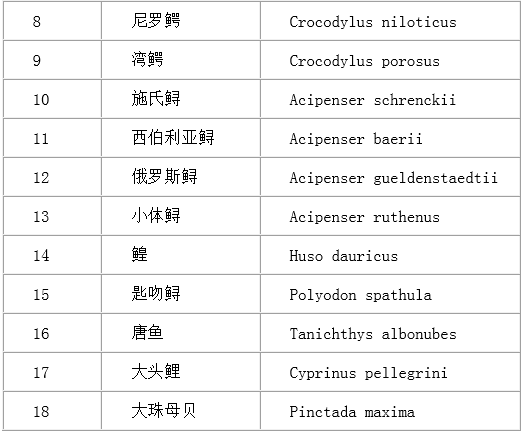 | 8 | 尼罗鳄 | Crocodylus niloticus |
|---|---|---|
| 9 | 湾鳄 | Crocodylus porosus |
| 10 | 施氏鲟 | Acipenser schrenckii |
| 11 | 西伯利亚鲟 | Acipenser baerii |
| 12 | 俄罗斯鲟 | Acipenser gueldenstaedtii |
| 13 | 小体鲟 | Acipenser ruthenus |
| 14 | 鳇 | Huso dauricus |
| 15 | 匙吻鲟 | Polyodon spathula |
| 16 | 唐鱼 | Tanichthys albonubes |
| 17 | 大头鲤 | Cyprinus pellegrini |
| 18 | 大珠母贝 | Pinctada maxima |